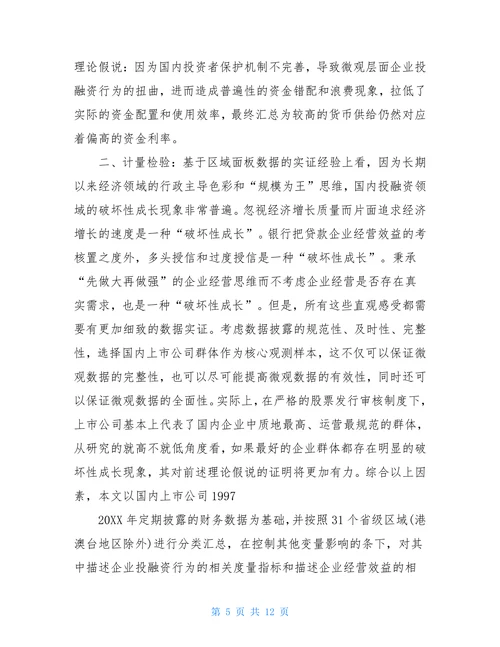 理论假说：因为国内投资者保护机制不完善，导致微观层面企业投融资行为的扭曲，进而造成普遍性的资金错配和浪费现象，拉低了实际的资金配置和使用效率，最终汇总为较高的货币供给仍然对应着偏高的资金利率。

二、计量检验：基于区域面板数据的实证经验上看，因为长期以来经济领域的行政主导色彩和“规模为王”思维，国内投融资领域的破坏性成长现象非常普遍。忽视经济增长质量而片面追求经济增长的速度是一种“破坏性成长”。银行把贷款企业经营效益的考核置之度外，多头授信和过度授信是一种“破坏性成长”。秉承“先做大再做强”的企业经营思维而不考虑企业经营是否存在真实需求，也是一种“破坏性成长”。但是，所有这些直观感受都需要有更加细致的数据实证。考虑数据披露的规范性、及时性、完整性，选择国内上市公司群体作为核心观测样本，这不仅可以保证微观数据的完整性，也可以尽可能提高微观数据的有效性，同时还可以保证微观数据的全面性。实际上，在严格的股票发行审核制度下，上市公司基本上代表了国内企业中质地最高、运营最规范的群体，从研究的就高不就低角度看，如果最好的企业群体都存在明显的破坏性成长现象，其对前述理论假说的证明将更加有力。综合以上因素，本文以国内上市公司 1997

20XX 年定期披露的财务数据为基础，并按照 31 个省级区域（港澳台地区除外）进行分类汇总，在控制其他变量影响的条下，对其中描述企业投融资行为的相关度量指标和描述企业经营效益的相

第 5 页 共 12 页